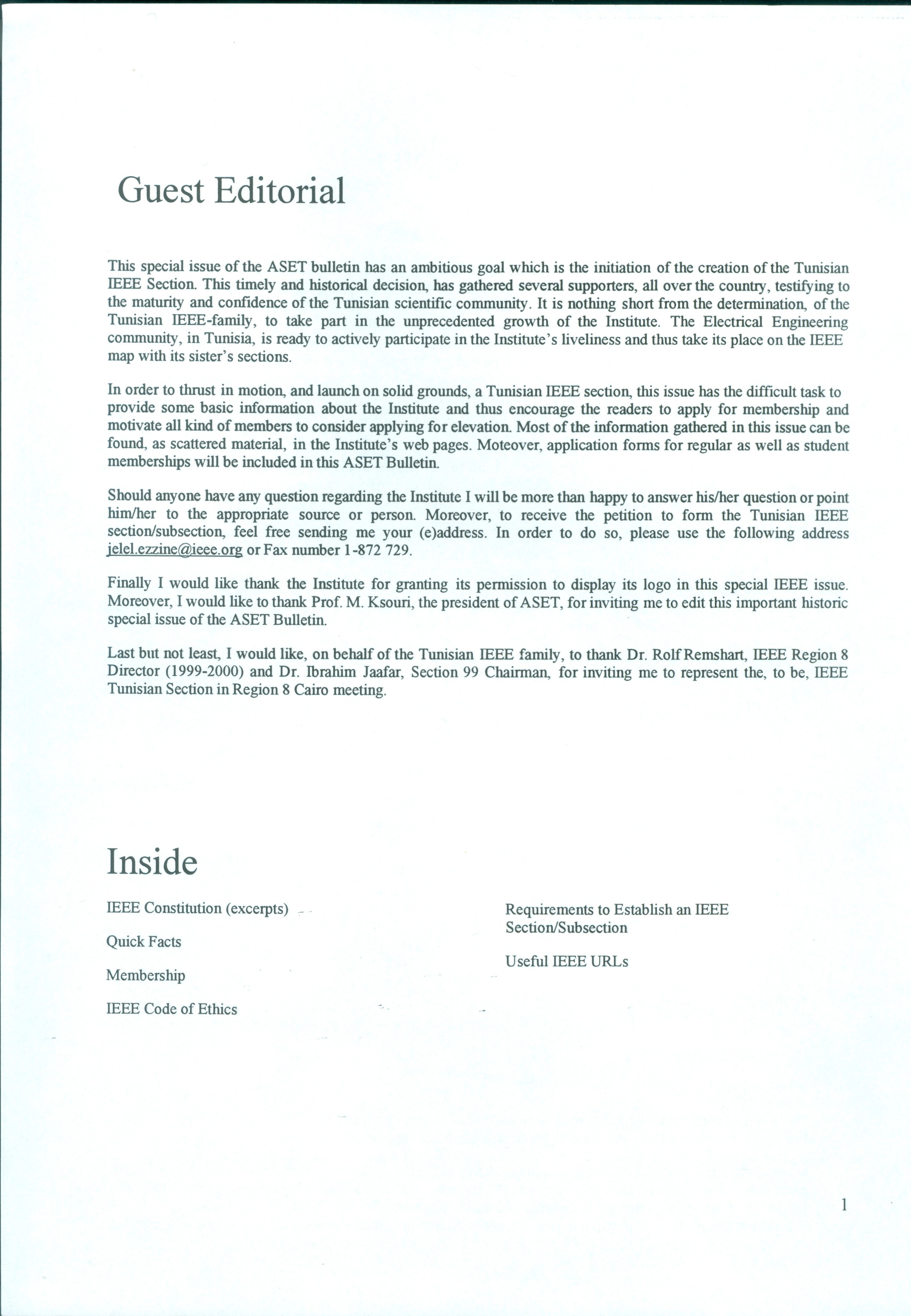 Guest Editorial

This special issue of the ASET bulletin has an ambitious goal which is the initiation of the creation of the Tunisian IEEE Section. This timely and historical decision, has gathered several supporters, all over the country, testifying to the maturity and confidence of the Tunisian scientific community. It is nothing short from the determination, of the Tunisian IEEE-family, to take part in the unprecedented growth of the Institute. The Electrical Engineering community, in Tunisia, is ready to actively participate in the Institute's liveliness and thus take its place on the IEEE map with its sister's sections.

In order to thrust in motion, and launch on solid grounds, a Tunisian IEEE section, this issue has the difficult task to provide some basic information about the Institute and thus encourage the readers to apply for membership and motivate all kind of members to consider applying for elevation. Most of the information gathered in this issue can be found, as scattered material, in the Institute's web pages. Moteover, application forms for regular as well as student memberships will be included in this ASET Bulletin.

Should anyone have any question regarding the Institute I will be more than happy to answer his/her question or point him/her to the appropriate source or person. Moreover, to receive the petition to form the Tunisian IEEE section/subsection, feel free sending me your (e)address. In order to do so, please use the following address jelel.ezzine@ieee.org or Fax number 1-872 729.

Finally I would like thank the Institute for granting its permission to display its logo in this special IEEE issue. Moreover, I would like to thank Prof. M. Ksouri, the president of ASET, for inviting me to edit this important historic special issue of the ASET Bulletin.

Last but not least, I would like, on behalf of the Tunisian IEEE family, to thank Dr. Rolf Remshart, IEEE Region 8 Director (1999-2000) and Dr. Ibrahim Jaafar, Section 99 Chairman, for inviting me to represent the, to be, IEEE Tunisian Section in Region 8 Cairo meeting.

Inside

IEEE Constitution (excerpts)

Quick Facts

Membership

IEEE Code of Ethics

Requirements to Establish an IEEE Section/Subsection

Useful IEEE URLs

1